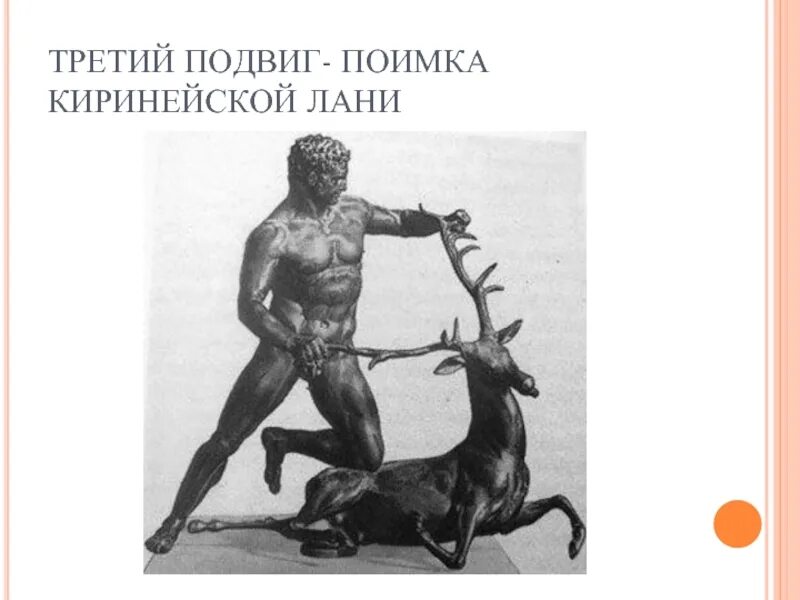 ТРЕТИЙ ПОДВИГ- ПОИМКА КИРИНЕЙСКОЙ ЛАНИ